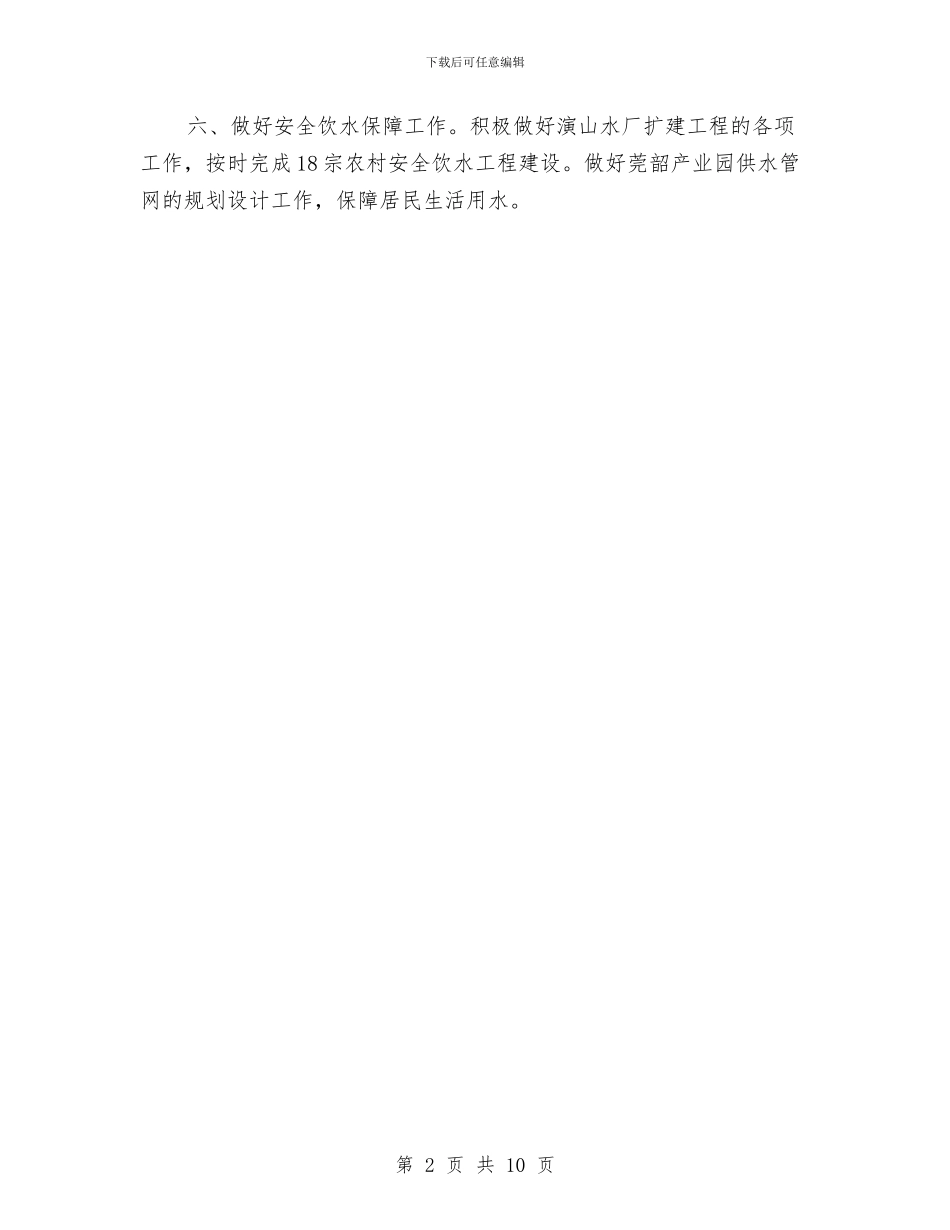 下载后可任意编辑

六、做好安全饮水保障工作。积极做好演山水厂扩建工程的各项工作，按时完成18宗农村安全饮水工程建设。做好莞韶产业园供水管网的规划设计工作，保障居民生活用水。

第 2 页 共 10 页